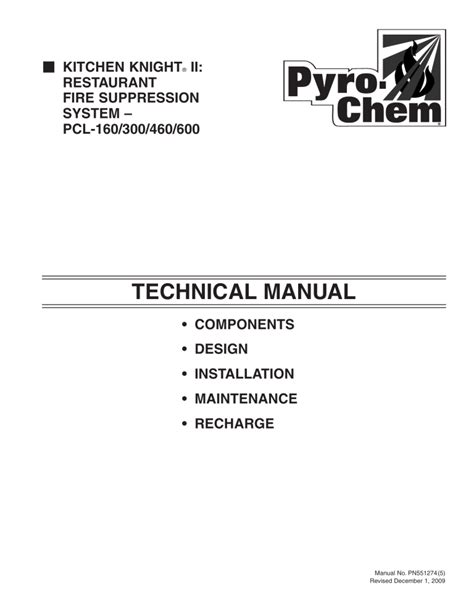 ■ KITCHEN KNIGHT® II: RESTAURANT FIRE SUPPRESSION SYSTEM – PCL-160/300/460/600

Pyro-Chem®

TECHNICAL MANUAL

• COMPONENTS

• DESIGN

• INSTALLATION

• MAINTENANCE

• RECHARGE

Manual No. PN551274(5)
Revised December 1, 2009